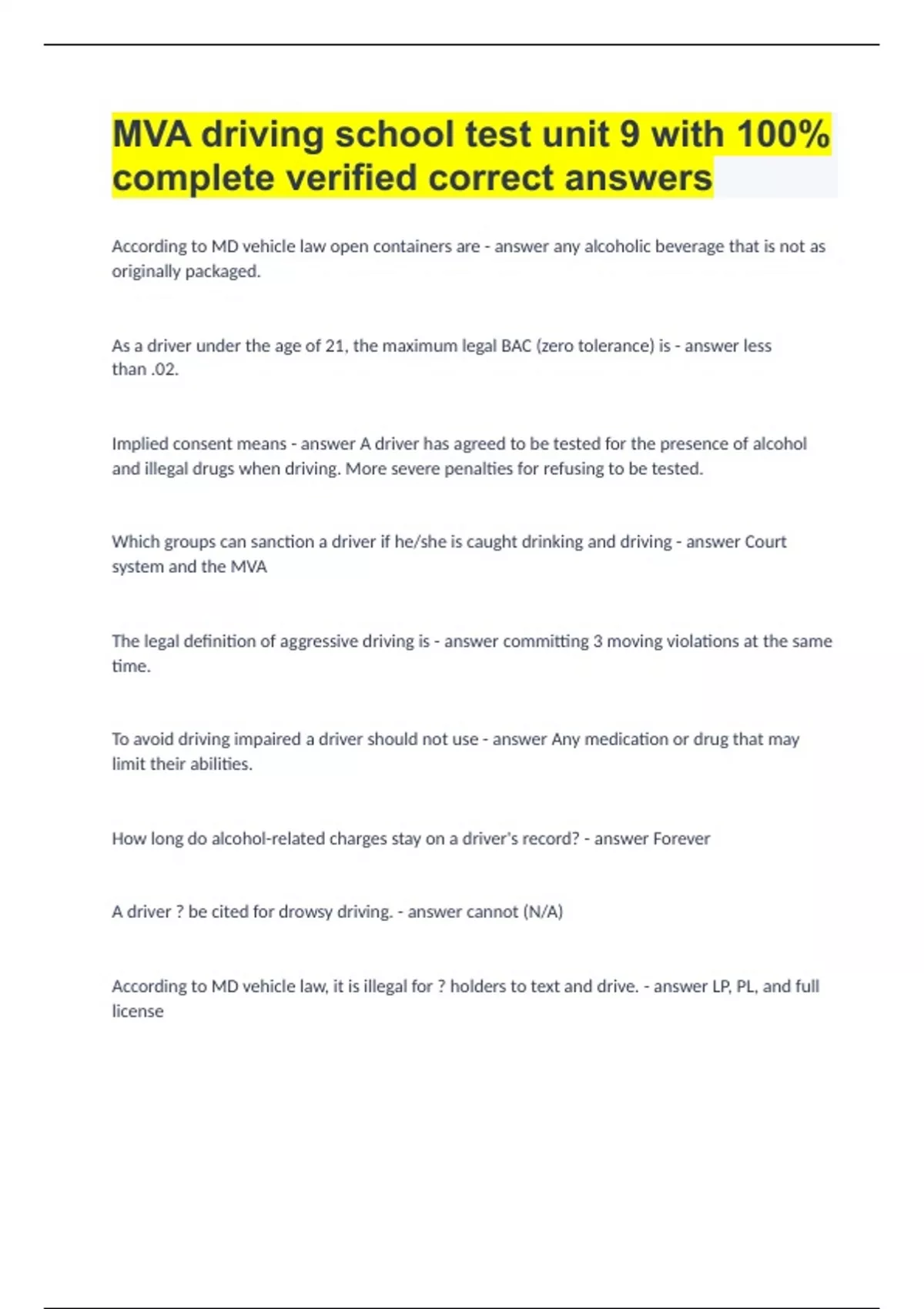 MVA driving school test unit 9 with 100% complete verified correct answers

According to MD vehicle law open containers are - answer any alcoholic beverage that is not as originally packaged.

As a driver under the age of 21, the maximum legal BAC (zero tolerance) is - answer less than .02.

Implied consent means - answer A driver has agreed to be tested for the presence of alcohol and illegal drugs when driving. More severe penalties for refusing to be tested.

Which groups can sanction a driver if he/she is caught drinking and driving - answer Court system and the MVA

The legal definition of aggressive driving is - answer committing 3 moving violations at the same time.

To avoid driving impaired a driver should not use - answer Any medication or drug that may limit their abilities.

How long do alcohol-related charges stay on a driver's record? - answer Forever

A driver ? be cited for drowsy driving. - answer cannot (N/A)

According to MD vehicle law, it is illegal for ? holders to text and drive. - answer LP, PL, and full license